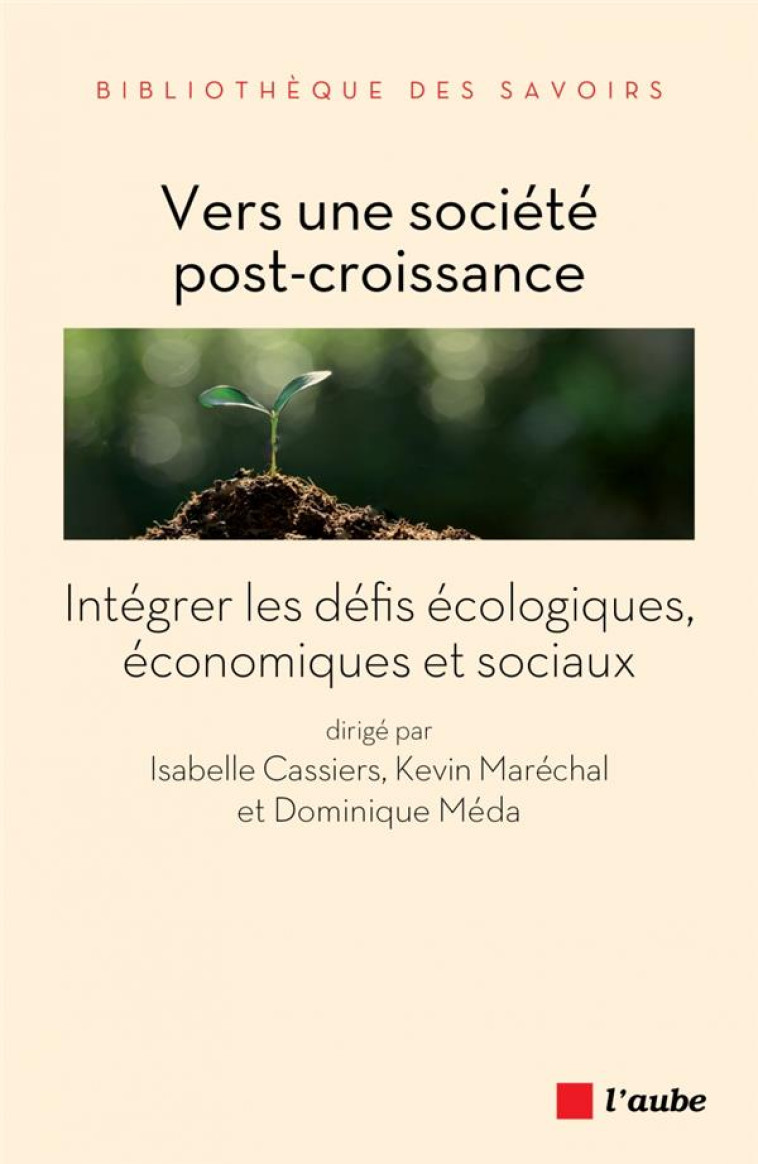 BIBLIOTHÈQUE DES SAVOIRS

Vers une société post-croissance

Intégrer les défis écologiques, économiques et sociaux

dirigé par
Isabelle Cassiers, Kevin Maréchal et Dominique Méda

l'aube